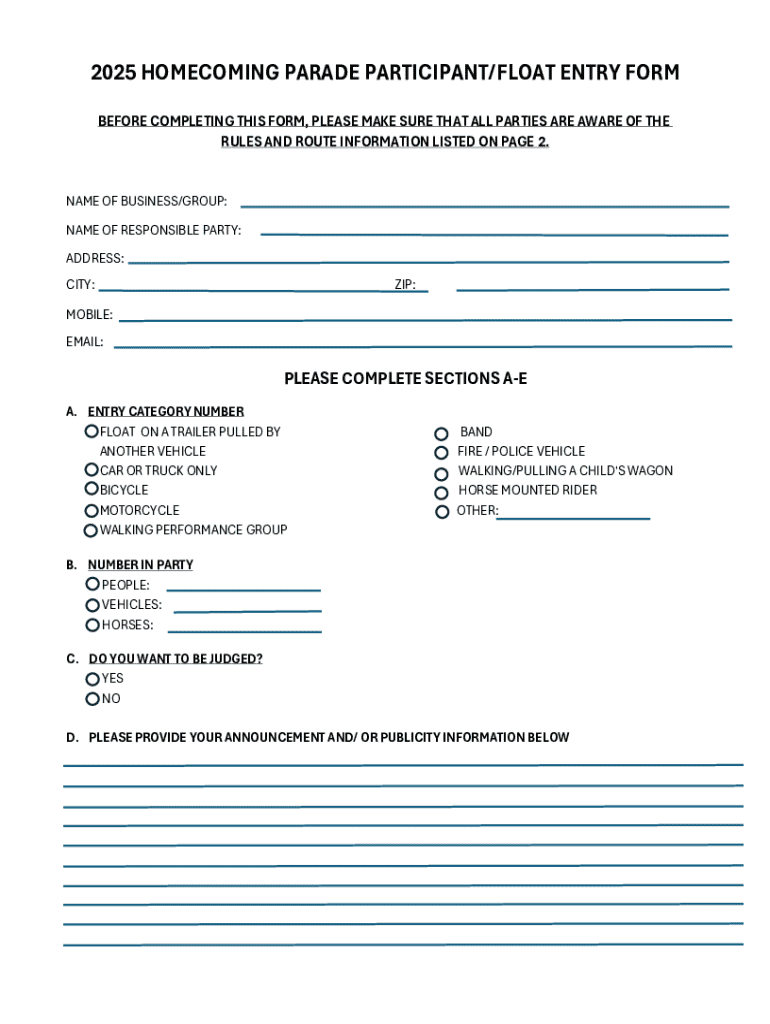 2025 HOMECOMING PARADE PARTICIPANT/FLOAT ENTRY FORM

BEFORE COMPLETING THIS FORM, PLEASE MAKE SURE THAT ALL PARTIES ARE AWARE OF THE RULES AND ROUTE INFORMATION LISTED ON PAGE 2.

NAME OF BUSINESS/GROUP:

NAME OF RESPONSIBLE PARTY:

ADDRESS:

CITY: ZIP:

MOBILE:

EMAIL:

PLEASE COMPLETE SECTIONS A-E

A. ENTRY CATEGORY NUMBER

FLOAT ON A TRAILER PULLED BY ANOTHER VEHICLE

CAR OR TRUCK ONLY

BICYCLE

MOTORCYCLE

WALKING PERFORMANCE GROUP

BAND

FIRE / POLICE VEHICLE

WALKING/PULLING A CHILD'S WAGON

HORSE MOUNTED RIDER

OTHER:

B. NUMBER IN PARTY

PEOPLE:

VEHICLES:

HORSES:

C. DO YOU WANT TO BE JUDGED?

YES

NO

D. PLEASE PROVIDE YOUR ANNOUNCEMENT AND/ OR PUBLICITY INFORMATION BELOW